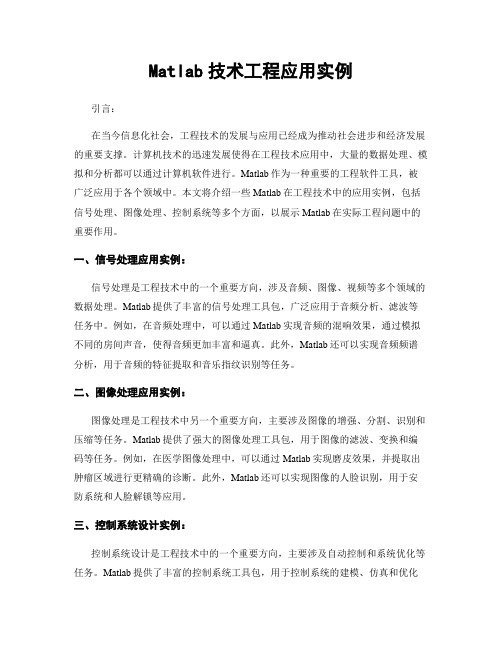 Matlab 技术工程应用实例

引言：

在当今信息化社会，工程技术的发展与应用已经成为推动社会进步和经济发展的重要支撑。计算机技术的迅速发展使得在工程技术应用中，大量的数据处理、模拟和分析都可以通过计算机软件进行。Matlab 作为一种重要的工程软件工具，被广泛应用于各个领域中。本文将介绍一些 Matlab 在工程技术中的应用实例，包括信号处理、图像处理、控制系统等多个方面，以展示 Matlab 在实际工程问题中的重要作用。

一、信号处理应用实例：

信号处理是工程技术中的一个重要方向，涉及音频、图像、视频等多个领域的数据处理。Matlab 提供了丰富的信号处理工具包，广泛应用于音频分析、滤波等任务中。例如，在音频处理中，可以通过 Matlab 实现音频的混响效果，通过模拟不同的房间声音，使得音频更加丰富和逼真。此外，Matlab 还可以实现音频频谱分析，用于音频的特征提取和音乐指纹识别等任务。

二、图像处理应用实例：

图像处理是工程技术中另一个重要方向，主要涉及图像的增强、分割、识别和压缩等任务。Matlab 提供了强大的图像处理工具包，用于图像的滤波、变换和编码等任务。例如，在医学图像处理中，可以通过 Matlab 实现磨皮效果，并提取出肿瘤区域进行更精确的诊断。此外，Matlab 还可以实现图像的人脸识别，用于安防系统和人脸解锁等应用。

三、控制系统设计实例：

控制系统设计是工程技术中的一个重要方向，主要涉及自动控制和系统优化等任务。Matlab 提供了丰富的控制系统工具包，用于控制系统的建模、仿真和优化